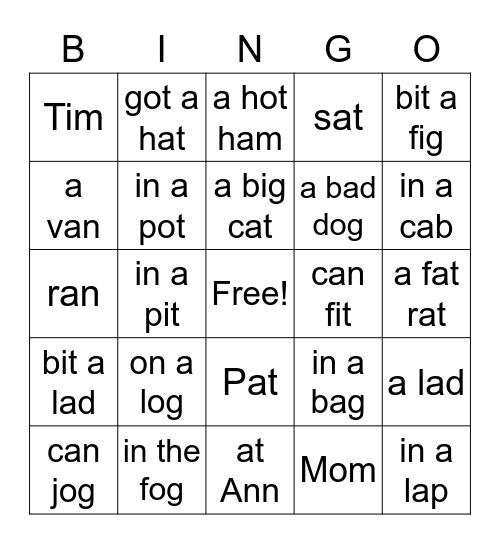 | B | I | N | G | O |
|---|---|---|---|---|
| Tim | got a hat | a hot ham | sat | bit a fig |
| a van | in a pot | a big cat | a bad dog | in a cab |
| ran | in a pit | Free! | can fit | a fat rat |
| bit a lad | on a log | Pat | in a bag | a lad |
| can jog | in the fog | at Ann | Mom | in a lap |